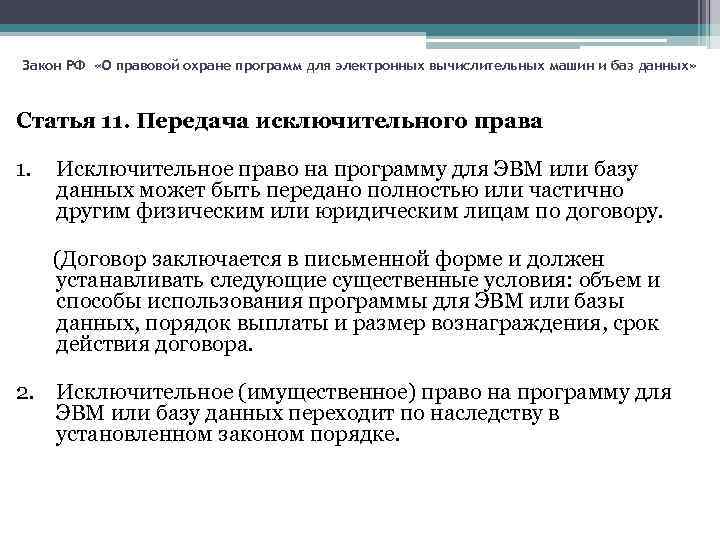 Закон РФ «О правовой охране программ для электронных вычислительных машин и баз данных»

Статья 11. Передача исключительного права

1. Исключительное право на программу для ЭВМ или базу данных может быть передано полностью или частично другим физическим или юридическим лицам по договору.

(Договор заключается в письменной форме и должен устанавливать следующие существенные условия: объем и способы использования программы для ЭВМ или базы данных, порядок выплаты и размер вознаграждения, срок действия договора.

2. Исключительное (имущественное) право на программу для ЭВМ или базу данных переходит по наследству в установленном законом порядке.